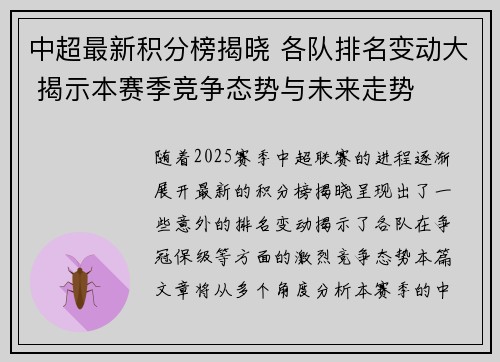 中超最新积分榜揭晓 各队排名变动大 揭示本赛季竞争态势与未来走势

随着2025赛季中超联赛的进程逐渐展开最新的积分榜揭晓呈现出了一些意外的排名变动揭示了各队在争冠保级等方面的激烈竞争态势本篇文章将从多个角度分析本赛季的中